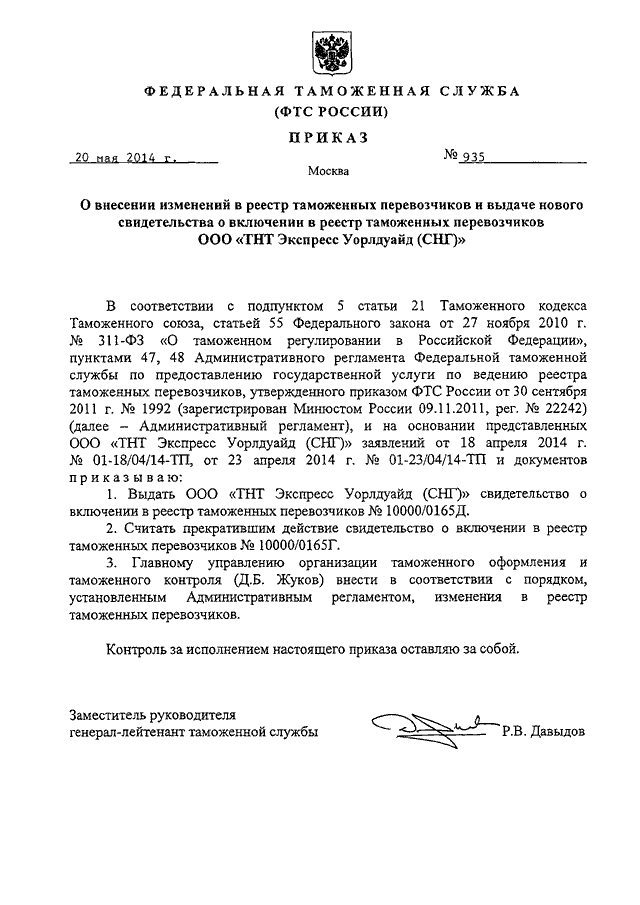 ФЕДЕРАЛЬНАЯ ТАМОЖЕННАЯ СЛУЖБА
(ФТС РОССИИ)

ПРИКАЗ

20 мая 2014 г.

№ 935

Москва

О внесении изменений в реестр таможенных перевозчиков и выдаче нового свидетельства о включении в реестр таможенных перевозчиков ООО «ТНТ Экспресс Уорлдуайд (СНГ)»

В соответствии с подпунктом 5 статьи 21 Таможенного кодекса Таможенного союза, статьей 55 Федерального закона от 27 ноября 2010 г. № 311-ФЗ «О таможенном регулировании в Российской Федерации», пунктами 47, 48 Административного регламента Федеральной таможенной службы по предоставлению государственной услуги по ведению реестра таможенных перевозчиков, утвержденного приказом ФТС России от 30 сентября 2011 г. № 1992 (зарегистрирован Минюстом России 09.11.2011, рег. № 22242) (далее – Административный регламент), и на основании представленных ООО «ТНТ Экспресс Уорлдуайд (СНГ)» заявлений от 18 апреля 2014 г. № 01-18/04/14-ТП, от 23 апреля 2014 г. № 01-23/04/14-ТП и документов приказываю:

1. Выдать ООО «ТНТ Экспресс Уорлдуайд (СНГ)» свидетельство о включении в реестр таможенных перевозчиков № 10000/0165Д.

2. Считать прекратившим действие свидетельство о включении в реестр таможенных перевозчиков № 10000/0165Г.

3. Главному управлению организации таможенного оформления и таможенного контроля (Д.Б. Жуков) внести в соответствии с порядком, установленным Административным регламентом, изменения в реестр таможенных перевозчиков.

Контроль за исполнением настоящего приказа оставляю за собой.

Заместитель руководителя
генерал-лейтенант таможенной службы

Р.В. Давыдов